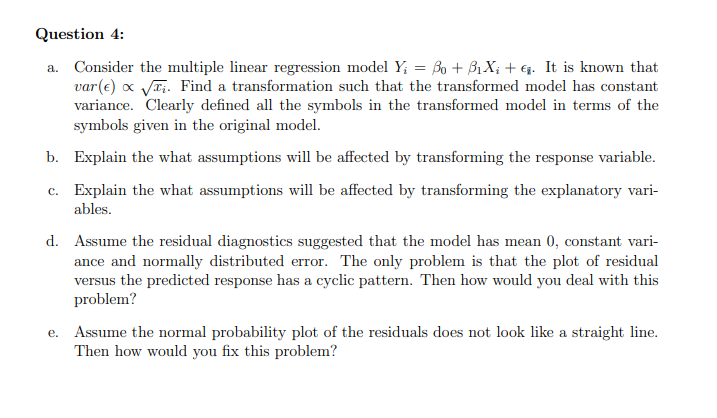 Question 4:

a. Consider the multiple linear regression model $Y_i = \beta_0 + \beta_1 X_i + \epsilon_i$. It is known that $var(\epsilon) \propto \sqrt{x_i}$. Find a transformation such that the transformed model has constant variance. Clearly defined all the symbols in the transformed model in terms of the symbols given in the original model.

b. Explain the what assumptions will be affected by transforming the response variable.

c. Explain the what assumptions will be affected by transforming the explanatory variables.

d. Assume the residual diagnostics suggested that the model has mean 0, constant variance and normally distributed error. The only problem is that the plot of residual versus the predicted response has a cyclic pattern. Then how would you deal with this problem?

e. Assume the normal probability plot of the residuals does not look like a straight line. Then how would you fix this problem?